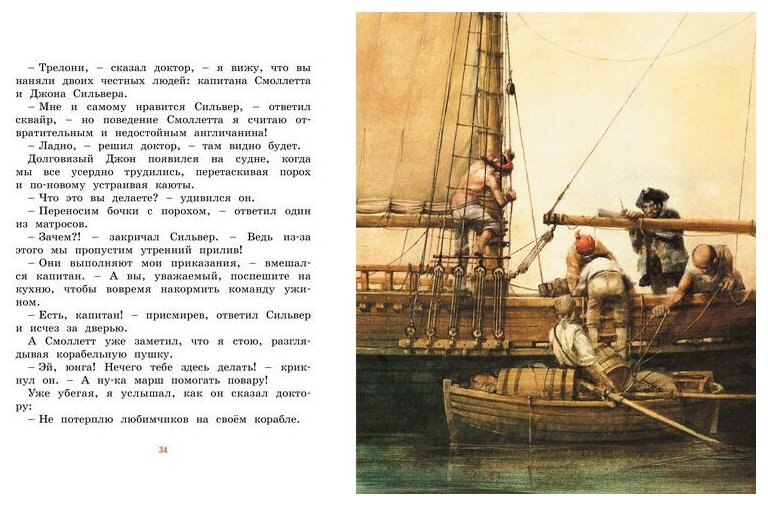 – Трелони, – сказал доктор, – я вижу, что вы наняли двоих честных людей: капитана Смоллетта и Джона Сильвера.
– Мне и самому нравится Сильвер, – ответил сквайр, – но поведение Смоллетта я считаю отвратительным и недостойным англичанина!
– Ладно, – решил доктор, – там видно будет.
Долговязый Джон появился на судне, когда мы все усердно трудились, перетаскивая порох и по-новому устраивая каюты.
– Что это вы делаете? – удивился он.
– Переносим бочки с порохом, – ответил один из матросов.
– Зачем?! – закричал Сильвер. – Ведь из-за этого мы пропустим утренний прилив!
– Они выполняют мои приказания, – вмешался капитан. – А вы, уважаемый, поспешите на кухню, чтобы вовремя накормить команду ужином.
– Есть, капитан! – присмирев, ответил Сильвер и исчез за дверью.
А Смоллетт уже заметил, что я стою, разглядывая корабельную пушку.
– Эй, юнга! Нечего тебе здесь делать! – крикнул он. – А ну-ка марш помогать повару!
Уже убегая, я услышал, как он сказал доктору:
– Не потерплю любимчиков на своём корабле.

34